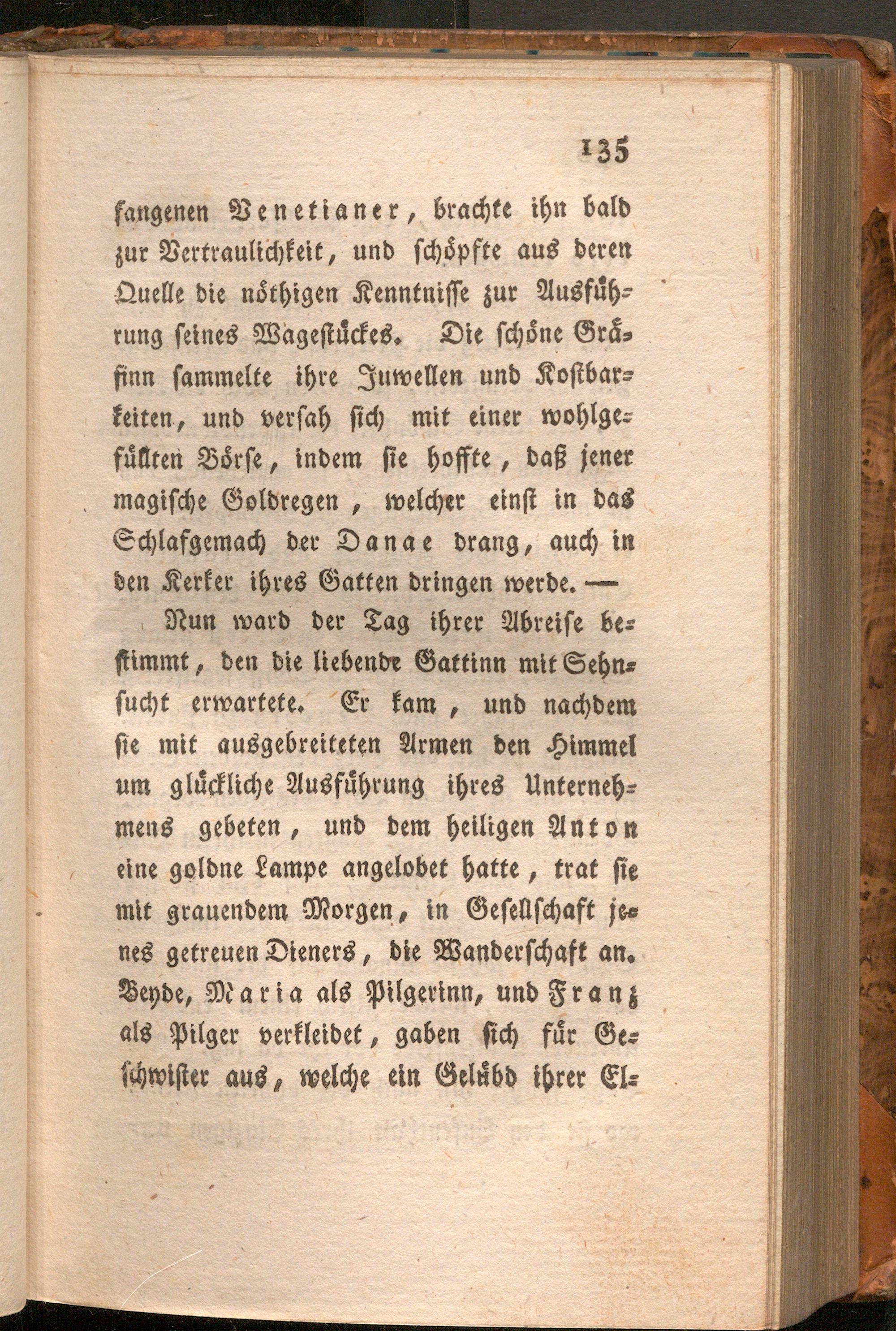 135

fangenen Venetianer, brachte ihn bald zur Vertraulichkeit, und schöpfte aus deren Quelle die nöthigen Kenntnisse zur Ausführung seines Wagestückes. Die schöne Gräfinn sammelte ihre Juwellen und Kostbarkeiten, und versah sich mit einer wohlgefüllten Börse, indem sie hoffte, daß jener magische Goldregen, welcher einst in das Schlafgemach der Danae drang, auch in den Kerker ihres Gatten dringen werde. —

Nun ward der Tag ihrer Abreise bestimmt, den die liebende Gattinn mit Sehnsucht erwartete. Er kam, und nachdem sie mit ausgebreiteten Armen den Himmel um glückliche Ausführung ihres Unternehmens gebeten, und dem heiligen Anton eine goldne Lampe angelobet hatte, trat sie mit grauendem Morgen, in Gesellschaft jenes getreuen Dieners, die Wanderschaft an. Beyde, Maria als Pilgerinn, und Franz als Pilger verkleidet, gaben sich für Geschwister aus, welche ein Gelübd ihrer El-